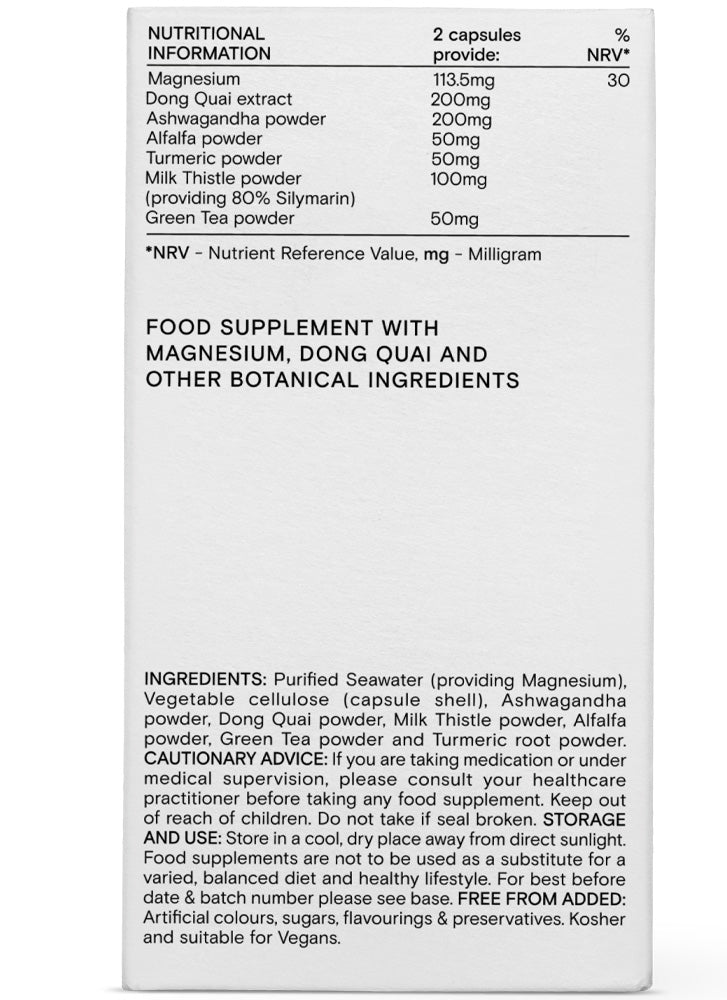 | NUTRITIONAL INFORMATION | 2 capsules provide: | % NRV* |
|---|---|---|
| Magnesium | 113.5mg | 30 |
| Dong Quai extract | 200mg | |
| Ashwagandha powder | 200mg | |
| Alfalfa powder | 50mg | |
| Turmeric powder | 50mg | |
| Milk Thistle powder (providing 80% Silymarin) | 100mg | |
| Green Tea powder | 50mg | |

*NRV - Nutrient Reference Value, mg - Milligram

FOOD SUPPLEMENT WITH MAGNESIUM, DONG QUAI AND OTHER BOTANICAL INGREDIENTS

INGREDIENTS: Purified Seawater (providing Magnesium), Vegetable cellulose (capsule shell), Ashwagandha powder, Dong Quai powder, Milk Thistle powder, Alfalfa powder, Green Tea powder and Turmeric root powder. CAUTIONARY ADVICE: If you are taking medication or under medical supervision, please consult your healthcare practitioner before taking any food supplement. Keep out of reach of children. Do not take if seal broken. STORAGE AND USE: Store in a cool, dry place away from direct sunlight. Food supplements are not to be used as a substitute for a varied, balanced diet and healthy lifestyle. For best before date & batch number please see base. FREE FROM ADDED: Artificial colours, sugars, flavourings & preservatives. Kosher and suitable for Vegans.